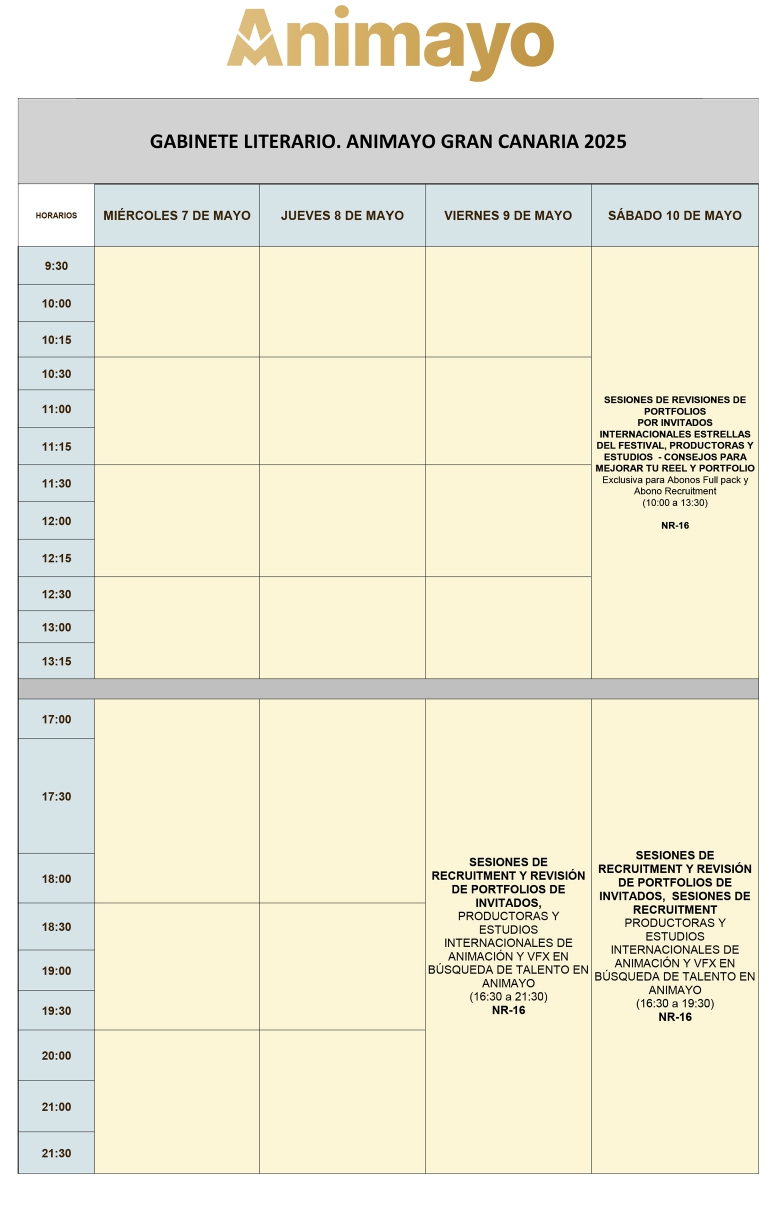 Animayo

GABINETE LITERARIO. ANIMAYO GRAN CANARIA 2025

| HORARIOS | MIÉRCOLES 7 DE MAYO | JUEVES 8 DE MAYO | VIERNES 9 DE MAYO | SÁBADO 10 DE MAYO |
|---|---|---|---|---|
| 9:30 | | | | SESIONES DE REVISIONES DE PORTFOLIOS POR INVITADOS INTERNACIONALES ESTRELLAS DEL FESTIVAL, PRODUCTORAS Y ESTUDIOS - CONSEJOS PARA MEJORAR TU REEL Y PORTFOLIO Exclusiva para Abonos Full pack y Abono Recruitment (10:00 a 13:30) NR-16 |
| 10:00 | | | | |
| 10:15 | | | | |
| 10:30 | | | | |
| 11:00 | | | | |
| 11:15 | | | | |
| 11:30 | | | | |
| 12:00 | | | | |
| 12:15 | | | | |
| 12:30 | | | | |
| 13:00 | | | | |
| 13:15 | | | | |
| 17:00 | | | SESIONES DE RECRUITMENT Y REVISIÓN DE PORTFOLIOS DE INVITADOS, PRODUCTORAS Y ESTUDIOS INTERNACIONALES DE ANIMACIÓN Y VFX EN BÚSQUEDA DE TALENTO EN ANIMAYO (16:30 a 21:30) NR-16 | SESIONES DE RECRUITMENT Y REVISIÓN DE PORTFOLIOS DE INVITADOS, SESIONES DE RECRUITMENT PRODUCTORAS Y ESTUDIOS INTERNACIONALES DE ANIMACIÓN Y VFX EN BÚSQUEDA DE TALENTO EN ANIMAYO (16:30 a 19:30) NR-16 |
| 17:30 | | | | |
| 18:00 | | | | |
| 18:30 | | | | |
| 19:00 | | | | |
| 19:30 | | | | |
| 20:00 | | | | |
| 21:00 | | | | |
| 21:30 | | | | |